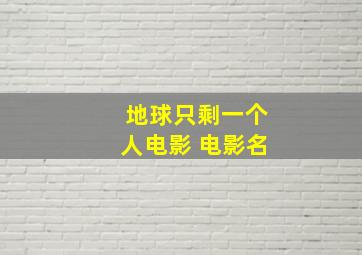 地球只剩一个人电影 电影名